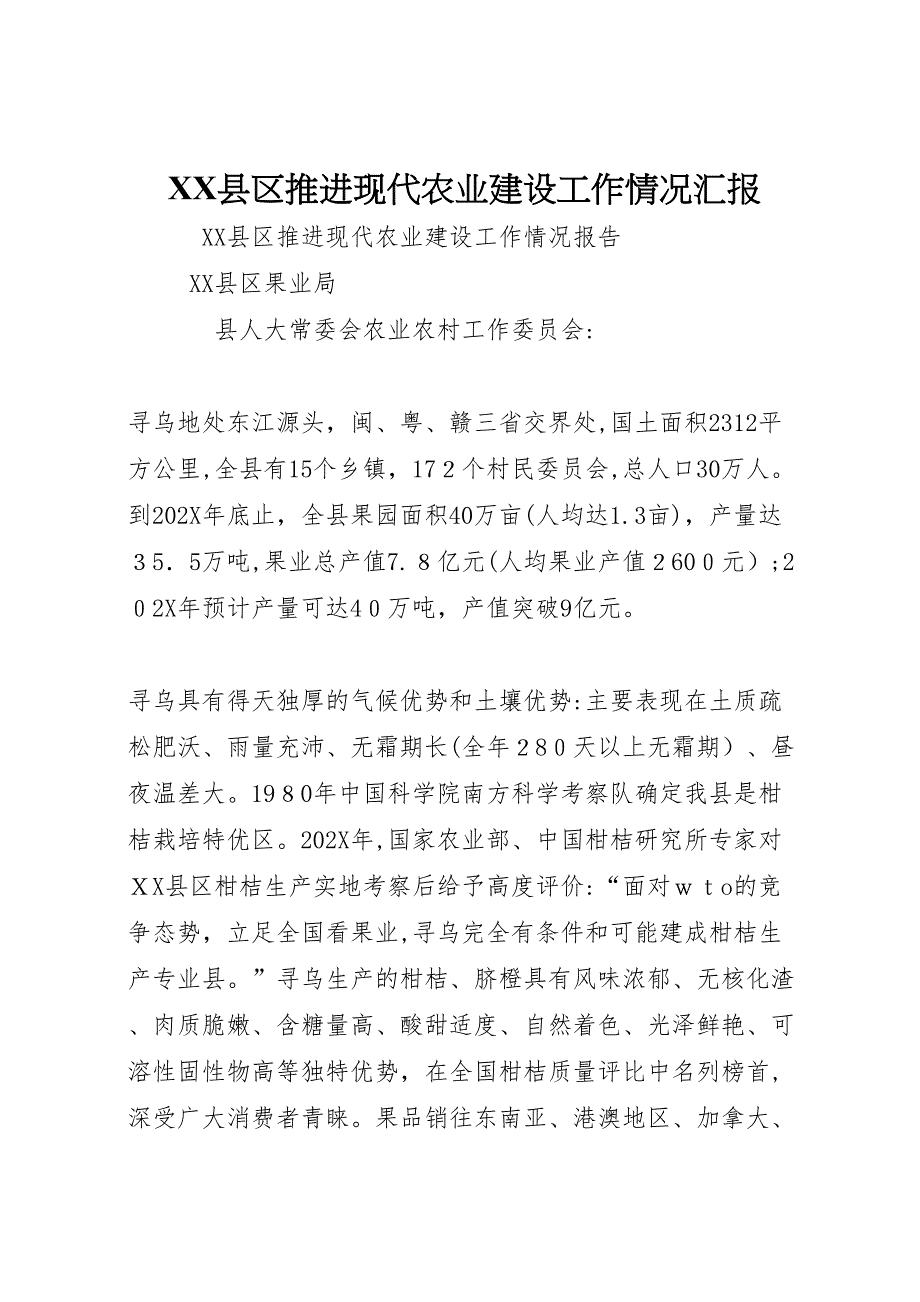 XX县区推进现代农业建设工作情况汇报

XX县区推进现代农业建设工作情况报告

XX县区果业局

县人大常委会农业农村工作委员会:

寻乌地处东江源头，闽、粤、赣三省交界处,国土面积2312平方公里,全县有15个乡镇，17２个村民委员会,总人口30万人。到202X年底止，全县果园面积40万亩(人均达1.3亩)，产量达３５．5万吨,果业总产值7．８亿元(人均果业产值２60０元）;2０2X年预计产量可达4０万吨，产值突破9亿元。

寻乌具有得天独厚的气候优势和土壤优势:主要表现在土质疏松肥沃、雨量充沛、无霜期长(全年２80天以上无霜期）、昼夜温差大。19８0年中国科学院南方科学考察队确定我县是柑桔栽培特优区。202X年,国家农业部、中国柑桔研究所专家对ＸX县区柑桔生产实地考察后给予高度评价:“面对ｗｔo的竞争态势，立足全国看果业,寻乌完全有条件和可能建成柑桔生产专业县。”寻乌生产的柑桔、脐橙具有风味浓郁、无核化渣、肉质脆嫩、含糖量高、酸甜适度、自然着色、光泽鲜艳、可溶性固性物高等独特优势，在全国柑桔质量评比中名列榜首，深受广大消费者青睐。果品销往东南亚、港澳地区、加拿大、